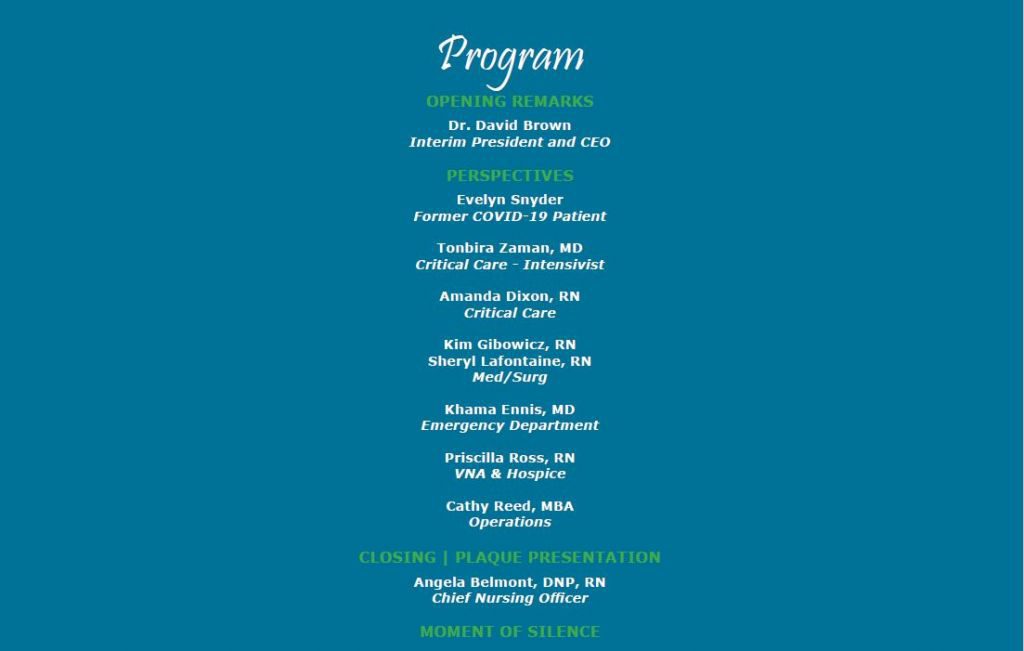 Program

OPENING REMARKS

Dr. David Brown
Interim President and CEO

PERSPECTIVES

Evelyn Snyder
Former COVID-19 Patient

Tonbira Zaman, MD
Critical Care - Intensivist

Amanda Dixon, RN
Critical Care

Kim Gibowicz, RN
Sheryl Lafontaine, RN
Med/Surg

Khama Ennis, MD
Emergency Department

Priscilla Ross, RN
VNA & Hospice

Cathy Reed, MBA
Operations

CLOSING | PLAQUE PRESENTATION

Angela Belmont, DNP, RN
Chief Nursing Officer

MOMENT OF SILENCE